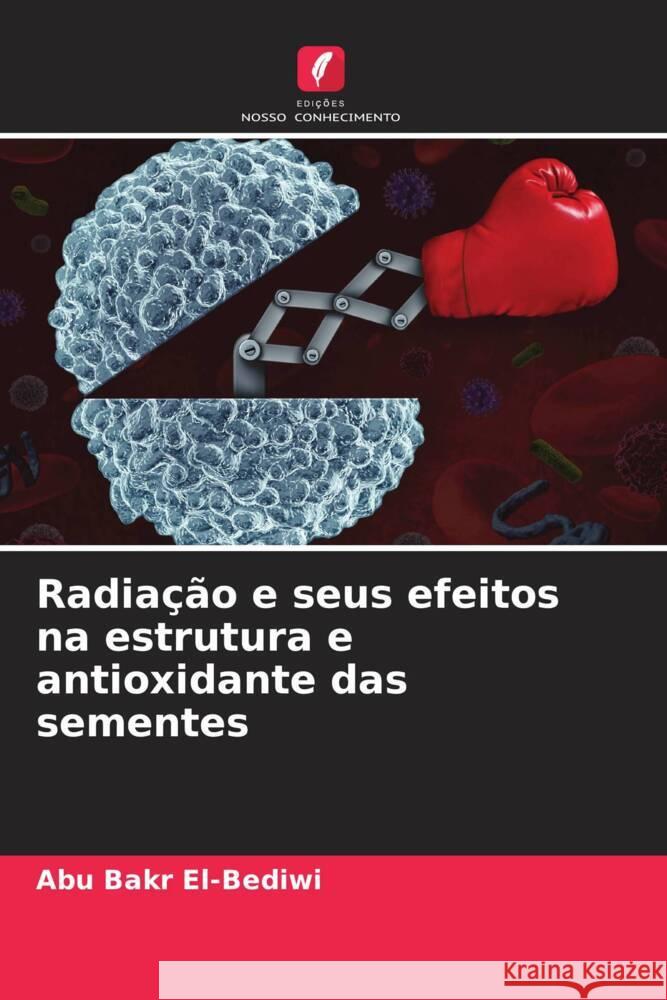 EDIÇÕES
NOSSO CONHECIMENTO

Radiação e seus efeitos na estrutura e antioxidante das sementes

Abu Bakr El-Bediwi